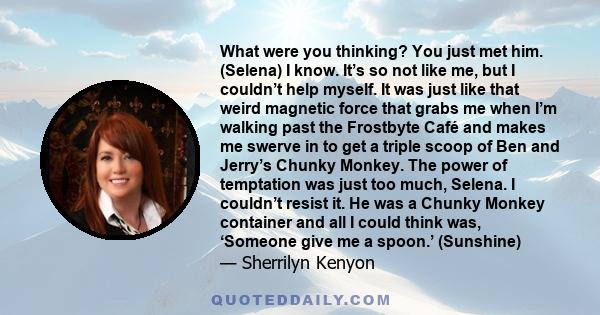 What were you thinking? You just met him. (Selena) I know. It’s so not like me, but I couldn’t help myself. It was just like that weird magnetic force that grabs me when I’m walking past the Frostbyte Café and makes me swerve in to get a triple scoop of Ben and Jerry’s Chunky Monkey. The power of temptation was just too much, Selena. I couldn’t resist it. He was a Chunky Monkey container and all I could think was, ‘Someone give me a spoon.’ (Sunshine)
— Sherrilyn Kenyon

QUOTEDDAILY.COM